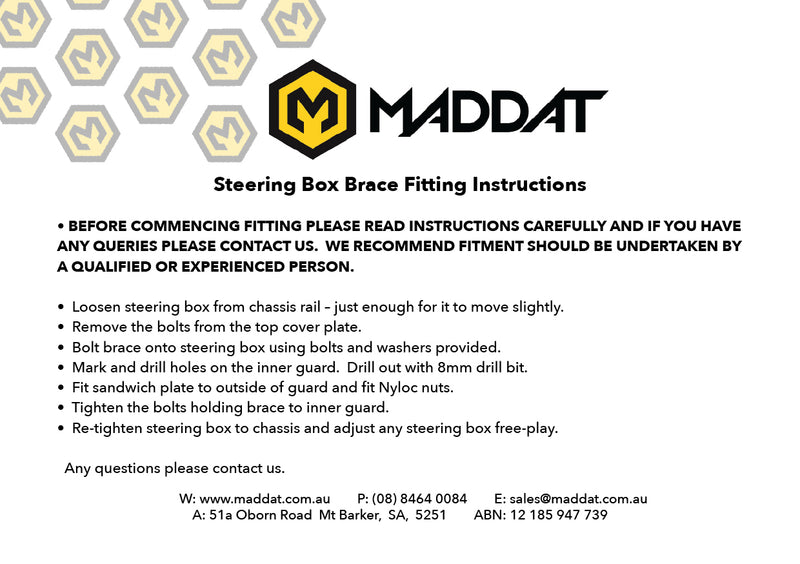 MADDAT

Steering Box Brace Fitting Instructions

• BEFORE COMMENCING FITTING PLEASE READ INSTRUCTIONS CAREFULLY AND IF YOU HAVE ANY QUERIES PLEASE CONTACT US. WE RECOMMEND FITMENT SHOULD BE UNDERTAKEN BY A QUALIFIED OR EXPERIENCED PERSON.

• Loosen steering box from chassis rail – just enough for it to move slightly.
• Remove the bolts from the top cover plate.
• Bolt brace onto steering box using bolts and washers provided.
• Mark and drill holes on the inner guard. Drill out with 8mm drill bit.
• Fit sandwich plate to outside of guard and fit Nyloc nuts.
• Tighten the bolts holding brace to inner guard.
• Re-tighten steering box to chassis and adjust any steering box free-play.

Any questions please contact us.

W: www.maddat.com.au P: (08) 8464 0084 E: sales@maddat.com.au
A: 51a Oborn Road Mt Barker, SA, 5251 ABN: 12 185 947 739